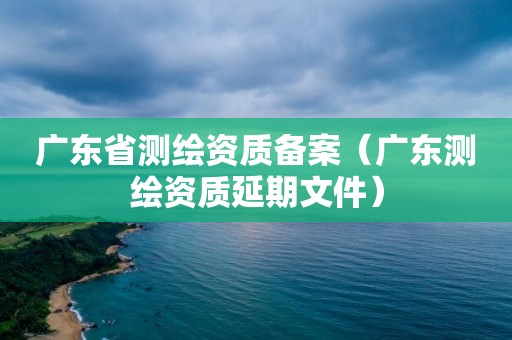 广东省测绘资质备案（广东测绘资质延期文件）